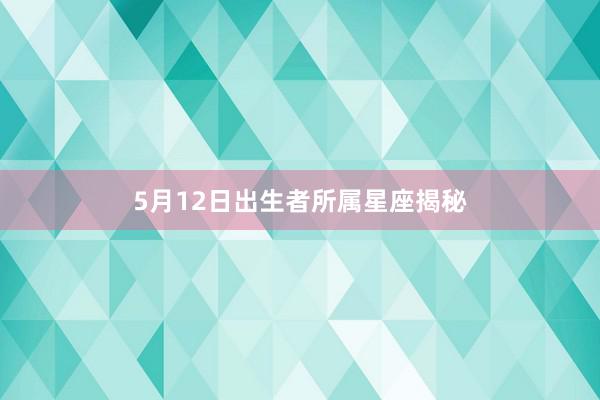 5月12日出生者所属星座揭秘